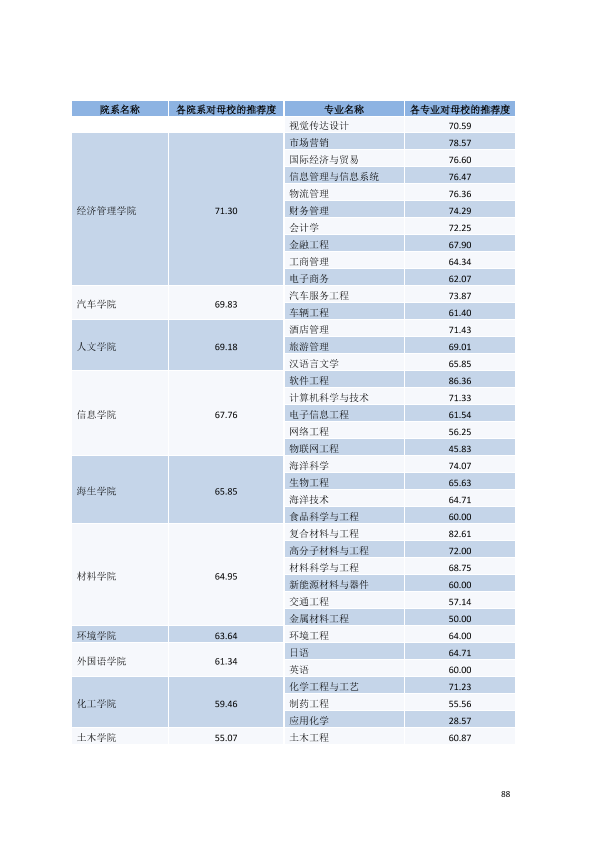 | 院系名称 | 各院系对母校的推荐度 | 专业名称 | 各专业对母校的推荐度 |
|---|---|---|---|
| | | 视觉传达设计 | 70.59 |
| 经济管理学院 | 71.30 | 市场营销 | 78.57 |
| | | 国际经济与贸易 | 76.60 |
| | | 信息管理与信息系统 | 76.47 |
| | | 物流管理 | 76.36 |
| | | 财务管理 | 74.29 |
| | | 会计学 | 72.25 |
| | | 金融工程 | 67.90 |
| | | 工商管理 | 64.34 |
| | | 电子商务 | 62.07 |
| 汽车学院 | 69.83 | 汽车服务工程 | 73.87 |
| | | 车辆工程 | 61.40 |
| 人文学院 | 69.18 | 酒店管理 | 71.43 |
| | | 旅游管理 | 69.01 |
| | | 汉语言文学 | 65.85 |
| 信息学院 | 67.76 | 软件工程 | 86.36 |
| | | 计算机科学与技术 | 71.33 |
| | | 电子信息工程 | 61.54 |
| | | 网络工程 | 56.25 |
| | | 物联网工程 | 45.83 |
| 海生学院 | 65.85 | 海洋科学 | 74.07 |
| | | 生物工程 | 65.63 |
| | | 海洋技术 | 64.71 |
| | | 食品科学与工程 | 60.00 |
| 材料学院 | 64.95 | 复合材料与工程 | 82.61 |
| | | 高分子材料与工程 | 72.00 |
| | | 材料科学与工程 | 68.75 |
| | | 新能源材料与器件 | 60.00 |
| | | 交通工程 | 57.14 |
| | | 金属材料工程 | 50.00 |
| 环境学院 | 63.64 | 环境工程 | 64.00 |
| 外国语学院 | 61.34 | 日语 | 64.71 |
| | | 英语 | 60.00 |
| 化工学院 | 59.46 | 化学工程与工艺 | 71.23 |
| | | 制药工程 | 55.56 |
| | | 应用化学 | 28.57 |
| 土木学院 | 55.07 | 土木工程 | 60.87 |

88